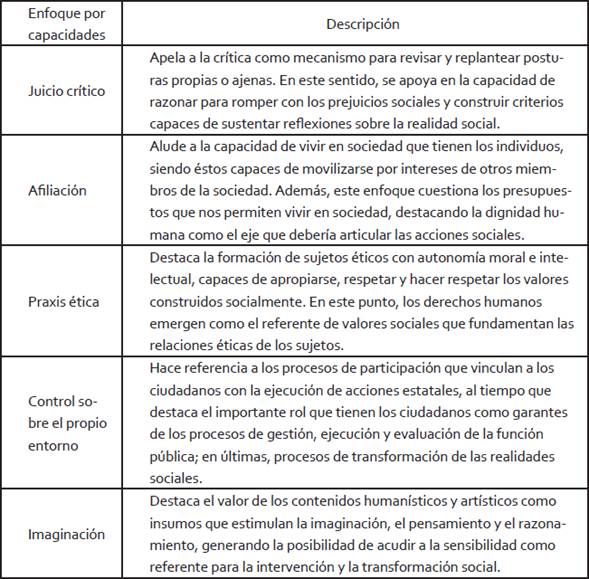 | Enfoque por capacidades | Descripción |
|---|---|
| Juicio crítico | Apela a la crítica como mecanismo para revisar y replantear posturas propias o ajenas. En este sentido, se apoya en la capacidad de razonar para romper con los prejuicios sociales y construir criterios capaces de sustentar reflexiones sobre la realidad social. |
| Afiliación | Alude a la capacidad de vivir en sociedad que tienen los individuos, siendo éstos capaces de movilizarse por intereses de otros miembros de la sociedad. Además, este enfoque cuestiona los presupuestos que nos permiten vivir en sociedad, destacando la dignidad humana como el eje que debería articular las acciones sociales. |
| Praxis ética | Destaca la formación de sujetos éticos con autonomía moral e intelectual, capaces de apropiarse, respetar y hacer respetar los valores construidos socialmente. En este punto, los derechos humanos emergen como el referente de valores sociales que fundamentan las relaciones éticas de los sujetos. |
| Control sobre el propio entorno | Hace referencia a los procesos de participación que vinculan a los ciudadanos con la ejecución de acciones estatales, al tiempo que destaca el importante rol que tienen los ciudadanos como garantes de los procesos de gestión, ejecución y evaluación de la función pública; en últimas, procesos de transformación de las realidades sociales. |
| Imaginación | Destaca el valor de los contenidos humanísticos y artísticos como insumos que estimulan la imaginación, el pensamiento y el razonamiento, generando la posibilidad de acudir a la sensibilidad como referente para la intervención y la transformación social. |